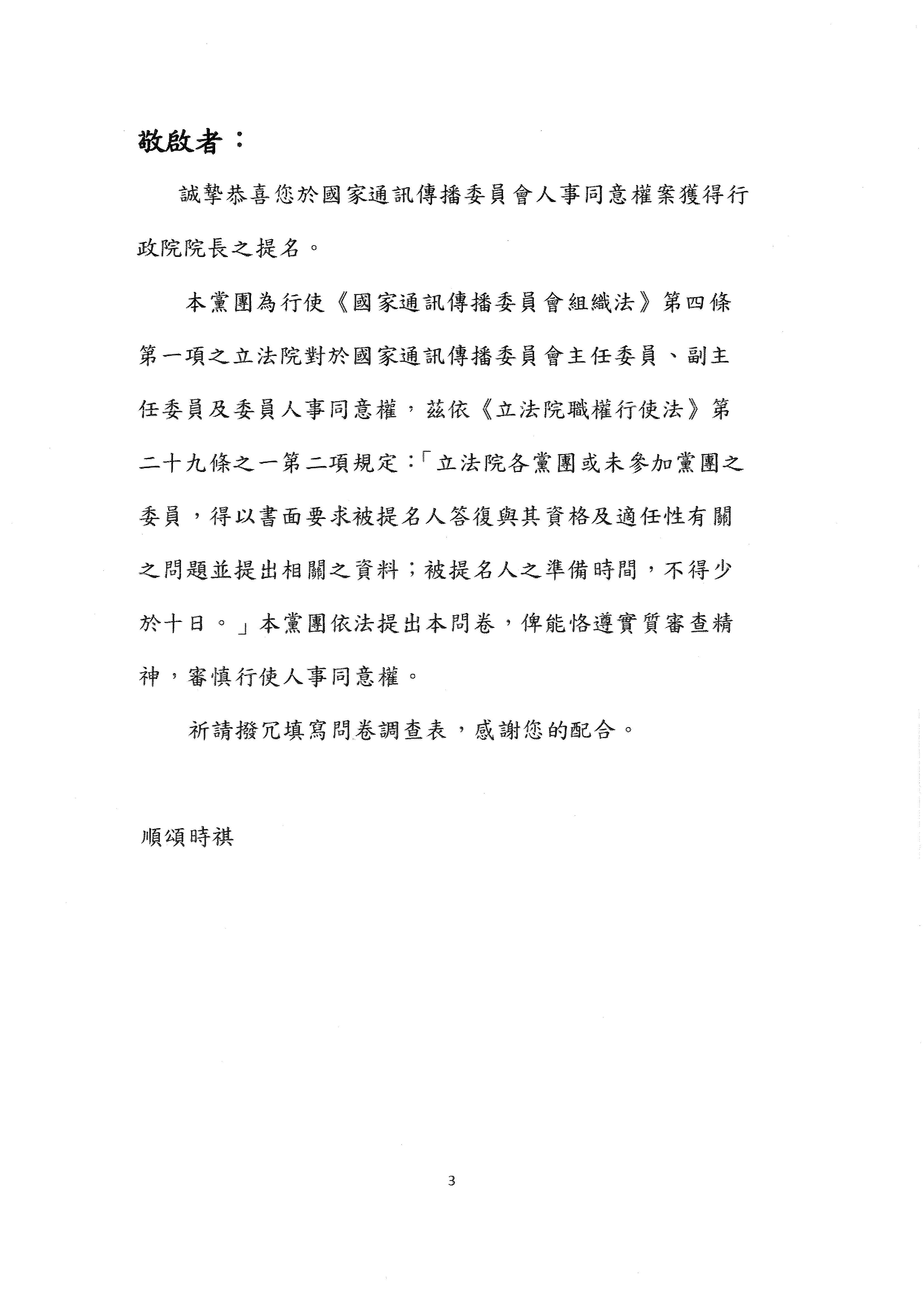 敬啟者：

誠摯恭喜您於國家通訊傳播委員會人事同意權案獲得行政院院長之提名。

本黨團為行使《國家通訊傳播委員會組織法》第四條第一項之立法院對於國家通訊傳播委員會主任委員、副主任委員及委員人事同意權，茲依《立法院職權行使法》第二十九條之一第二項規定：「立法院各黨團或未參加黨團之委員，得以書面要求被提名人答復與其資格及適任性有關之問題並提出相關之資料；被提名人之準備時間，不得少於十日。」本黨團依法提出本問卷，俾能恪遵實質審查精神，審慎行使人事同意權。

祈請撥冗填寫問卷調查表，感謝您的配合。

順頌時祺

3